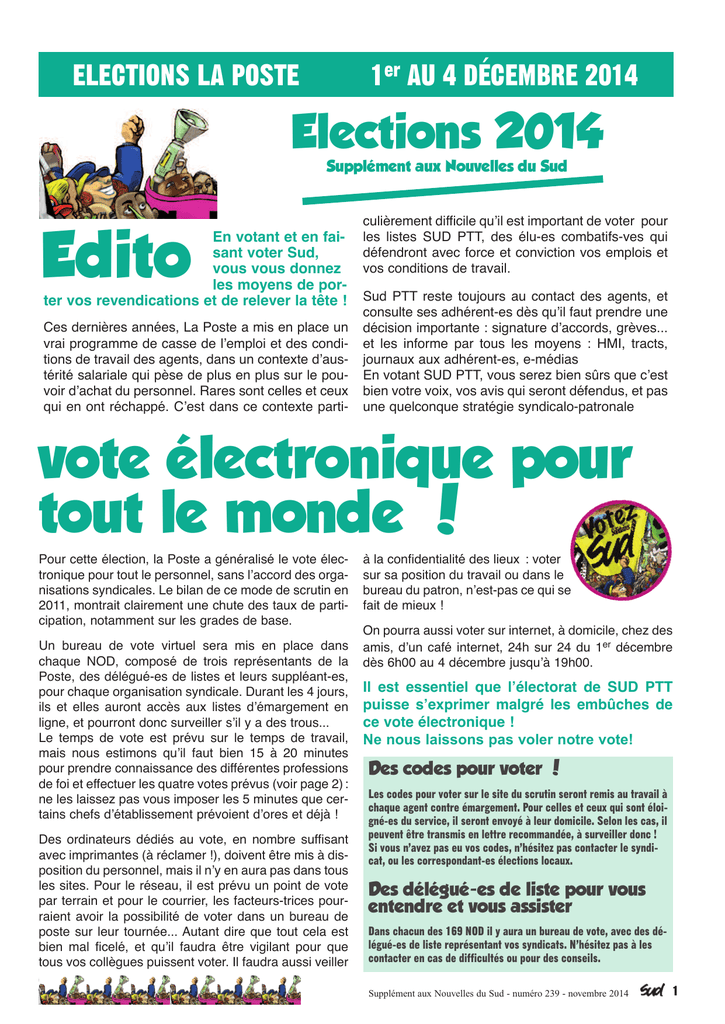 ELECTIONS LA POSTE 1$^{er}$ AU 4 DÉCEMBRE 2014

Elections 2014

Supplément aux Nouvelles du Sud

Edito

En votant et en faisant voter Sud, vous vous donnez les moyens de porter vos revendications et de relever la tête !

Ces dernières années, La Poste a mis en place un vrai programme de casse de l'emploi et des conditions de travail des agents, dans un contexte d'austérité salariale qui pèse de plus en plus sur le pouvoir d'achat du personnel. Rares sont celles et ceux qui en ont réchappé. C'est dans ce contexte particulièrement difficile qu'il est important de voter pour les listes SUD PTT, des élu-es combatifs-ves qui défendront avec force et conviction vos emplois et vos conditions de travail.

Sud PTT reste toujours au contact des agents, et consulte ses adhérent-es dès qu'il faut prendre une décision importante : signature d'accords, grèves... et les informe par tous les moyens : HMI, tracts, journaux aux adhérent-es, e-médias
En votant SUD PTT, vous serez bien sûrs que c'est bien votre voix, vos avis qui seront défendus, et pas une quelconque stratégie syndicalo-patronale

vote électronique pour tout le monde !

Votez Sud

Pour cette élection, la Poste a généralisé le vote électronique pour tout le personnel, sans l'accord des organisations syndicales. Le bilan de ce mode de scrutin en 2011, montrait clairement une chute des taux de participation, notamment sur les grades de base.

Un bureau de vote virtuel sera mis en place dans chaque NOD, composé de trois représentants de la Poste, des délégué-es de listes et leurs suppléant-es, pour chaque organisation syndicale. Durant les 4 jours, ils et elles auront accès aux listes d'émargement en ligne, et pourront donc surveiller s'il y a des trous...
Le temps de vote est prévu sur le temps de travail, mais nous estimons qu'il faut bien 15 à 20 minutes pour prendre connaissance des différentes professions de foi et effectuer les quatre votes prévus (voir page 2) : ne les laissez pas vous imposer les 5 minutes que certains chefs d'établissement prévoient d'ores et déjà !

Des ordinateurs dédiés au vote, en nombre suffisant avec imprimantes (à réclamer !), doivent être mis à disposition du personnel, mais il n'y en aura pas dans tous les sites. Pour le réseau, il est prévu un point de vote par terrain et pour le courrier, les facteurs-trices pourraient avoir la possibilité de voter dans un bureau de poste sur leur tournée... Autant dire que tout cela est bien mal ficelé, et qu'il faudra être vigilant pour que tous vos collègues puissent voter. Il faudra aussi veiller à la confidentialité des lieux : voter sur sa position du travail ou dans le bureau du patron, n'est-pas ce qui se fait de mieux !

On pourra aussi voter sur internet, à domicile, chez des amis, d'un café internet, 24h sur 24 du 1$^{er}$ décembre dès 6h00 au 4 décembre jusqu'à 19h00.

Il est essentiel que l'électorat de SUD PTT puisse s'exprimer malgré les embûches de ce vote électronique !
Ne nous laissons pas voler notre vote!

Des codes pour voter !

Les codes pour voter sur le site du scrutin seront remis au travail à chaque agent contre émargement. Pour celles et ceux qui sont éloigné-es du service, il seront envoyé à leur domicile. Selon les cas, il peuvent être transmis en lettre recommandée, à surveiller donc !
Si vous n'avez pas eu vos codes, n'hésitez pas contacter le syndicat, ou les correspondant-es élections locaux.

Des délégué-es de liste pour vous entendre et vous assister

Dans chacun des 169 NOD il y aura un bureau de vote, avec des délégué-es de liste représentant vos syndicats. N'hésitez pas à les contacter en cas de difficultés ou pour des conseils.

Supplément aux Nouvelles du Sud - numéro 239 - novembre 2014 Sud 1